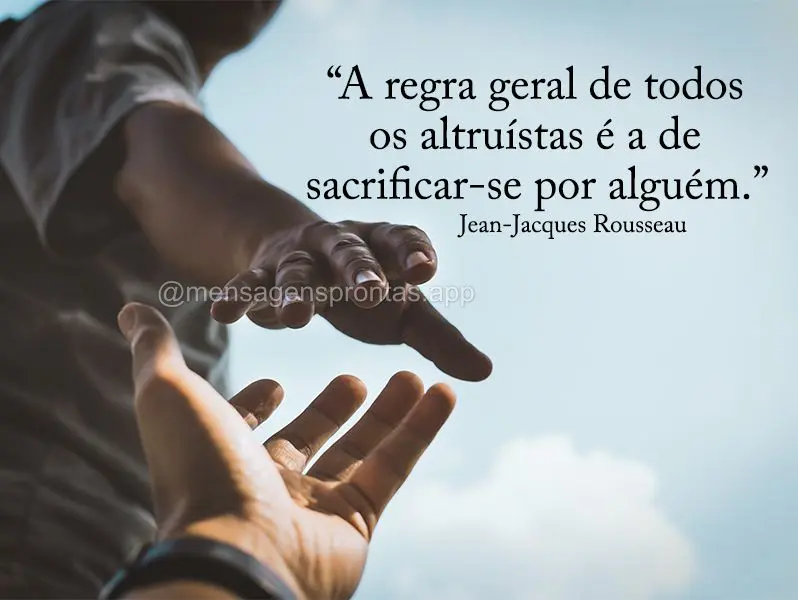 “A regra geral de todos os altruístas é a de sacrificar-se por alguém.”
Jean-Jacques Rousseau

@mensagensprontas.app